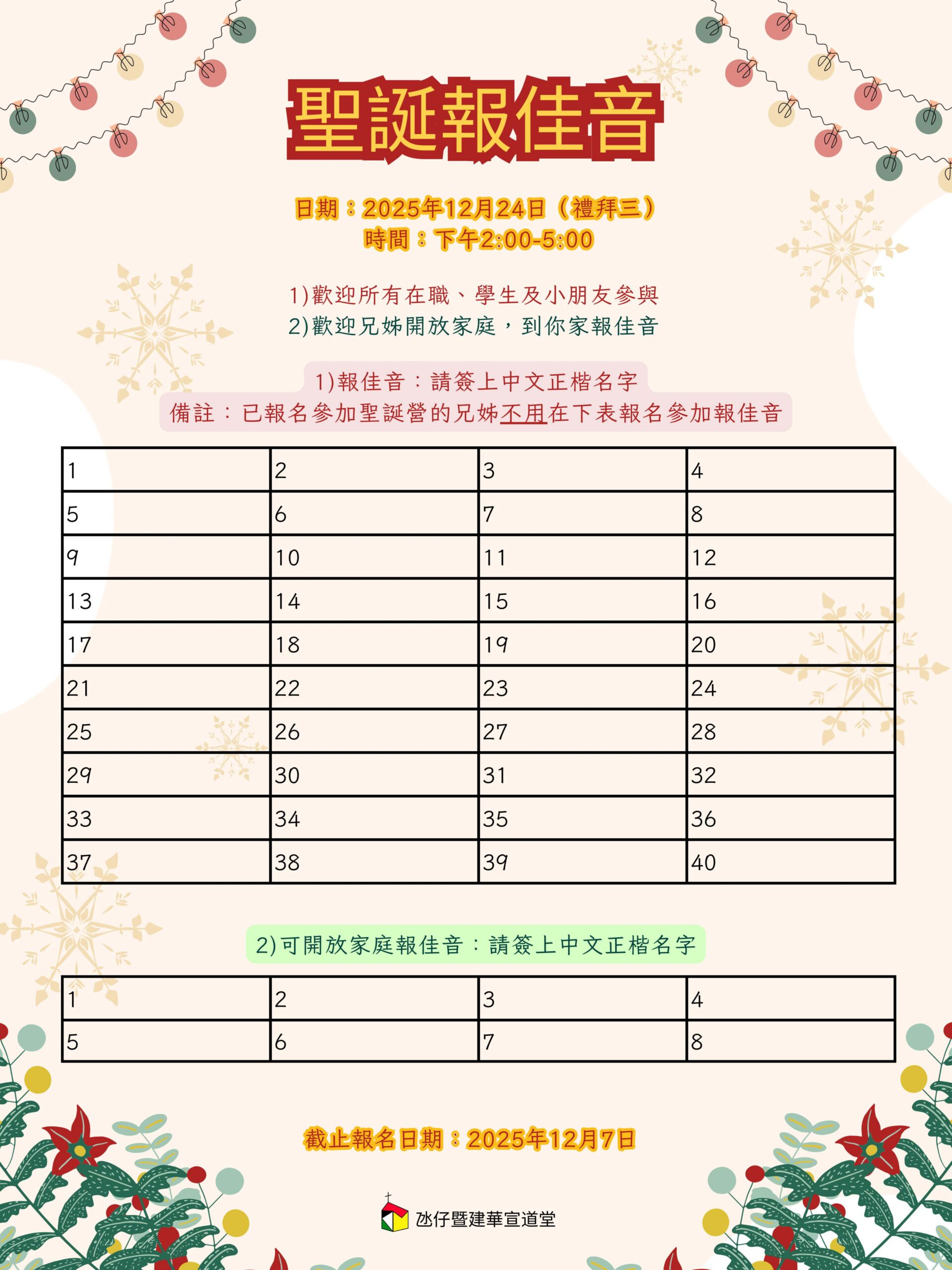 聖誕報佳音

日期：2025年12月24日（禮拜三）
時間：下午2:00-5:00

1)歡迎所有在職、學生及小朋友參與
2)歡迎兄姊開放家庭，到你家報佳音

1)報佳音：請簽上中文正楷名字
備註：已報名參加聖誕營的兄姊不用在下表報名參加報佳音

| 1 | 2 | 3 | 4 |
|---|---|---|---|
| 5 | 6 | 7 | 8 |
| 9 | 10 | 11 | 12 |
| 13 | 14 | 15 | 16 |
| 17 | 18 | 19 | 20 |
| 21 | 22 | 23 | 24 |
| 25 | 26 | 27 | 28 |
| 29 | 30 | 31 | 32 |
| 33 | 34 | 35 | 36 |
| 37 | 38 | 39 | 40 |

2)可開放家庭報佳音：請簽上中文正楷名字

| 1 | 2 | 3 | 4 |
|---|---|---|---|
| 5 | 6 | 7 | 8 |

截止報名日期：2025年12月7日

氹仔暨建華宣道堂